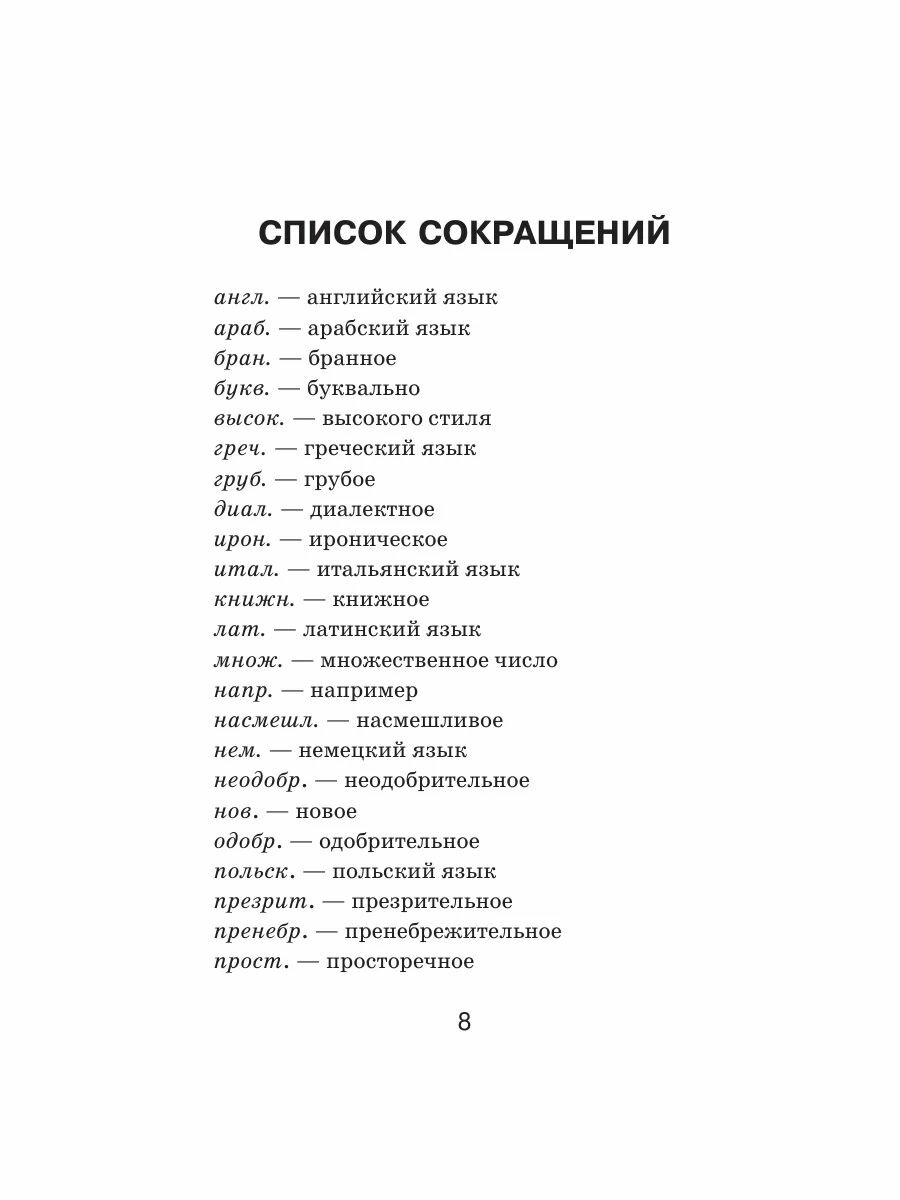 СПИСОК СОКРАЩЕНИЙ

англ. — английский язык
араб. — арабский язык
бран. — бранное
букв. — буквально
высок. — высокого стиля
греч. — греческий язык
груб. — грубое
диал. — диалектное
ирон. — ироническое
итал. — итальянский язык
книжн. — книжное
лат. — латинский язык
множ. — множественное число
напр. — например
насмешл. — насмешливое
нем. — немецкий язык
неодобр. — неодобрительное
нов. — новое
одобр. — одобрительное
польск. — польский язык
презрит. — презрительное
пренебр. — пренебрежительное
прост. — просторечное

8